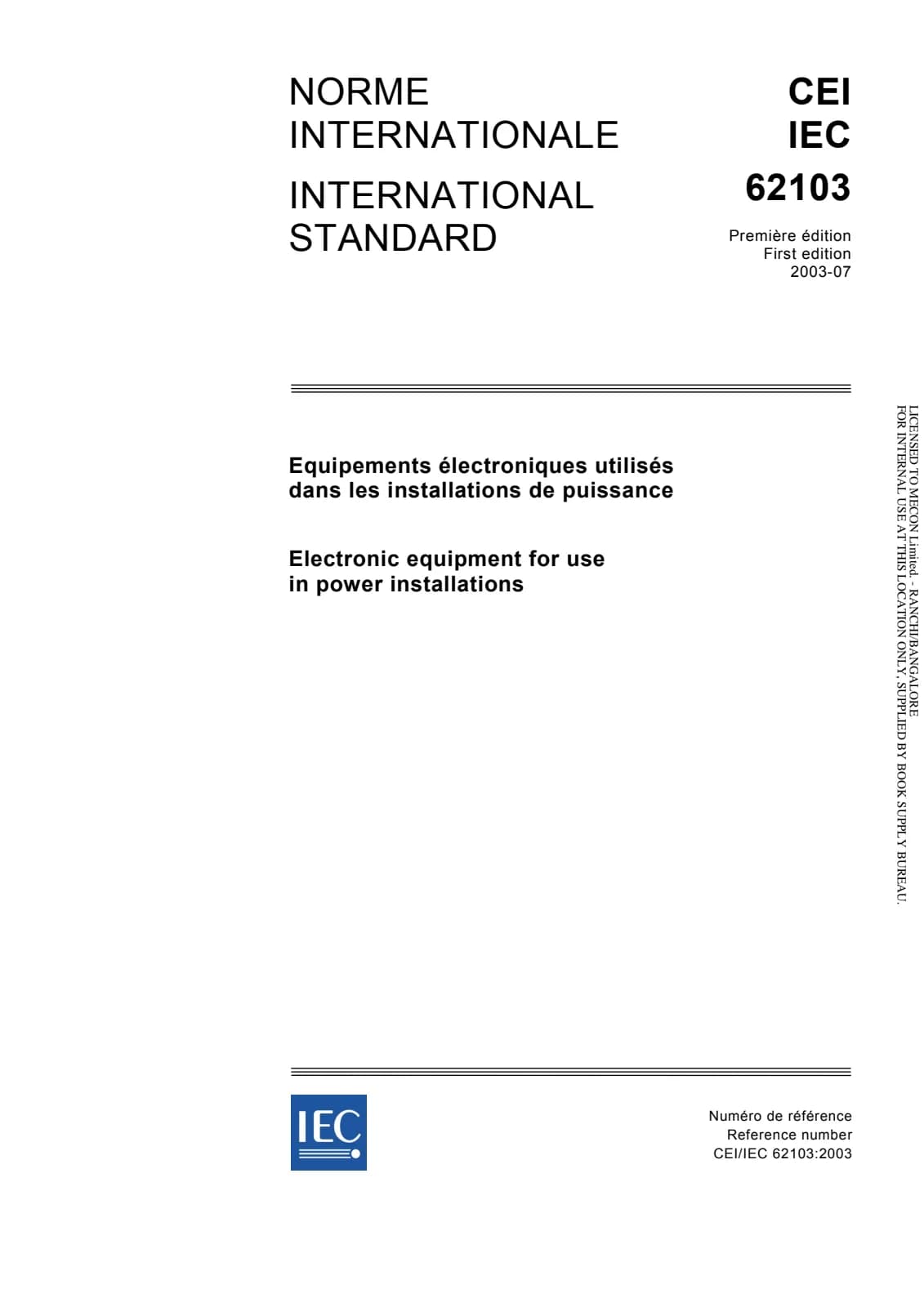 NORME INTERNATIONALE

INTERNATIONAL STANDARD

CEI
IEC
62103

Première édition
First edition
2003-07

Equipements électroniques utilisés dans les installations de puissance

Electronic equipment for use in power installations

LICENSED TO MECON Limited. - RANCHI/BANGALORE
FOR INTERNAL USE AT THIS LOCATION ONLY, SUPPLIED BY BOOK SUPPLY BUREAU.

IEC

Numéro de référence
Reference number
CEI/IEC 62103:2003